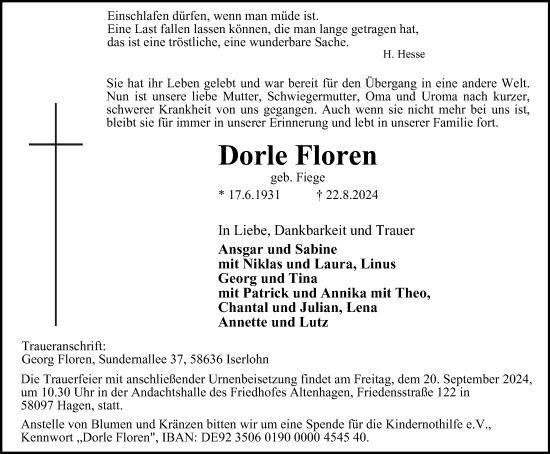 Einschlafen dürfen, wenn man müde ist.
Eine Last fallen lassen können, die man lange getragen hat,
das ist eine tröstliche, eine wunderbare Sache.

H. Hesse

Sie hat ihr Leben gelebt und war bereit für den Übergang in eine andere Welt. Nun ist unsere liebe Mutter, Schwiegermutter, Oma und Uroma nach kurzer, schwerer Krankheit von uns gegangen. Auch wenn sie nicht mehr bei uns ist, bleibt sie für immer in unserer Erinnerung und lebt in unserer Familie fort.

Dorle Floren

geb. Fiege

* 17.6.1931 † 22.8.2024

In Liebe, Dankbarkeit und Trauer

Ansgar und Sabine
mit Niklas und Laura, Linus
Georg und Tina
mit Patrick und Annika mit Theo,
Chantal und Julian, Lena
Annette und Lutz

Traueranschrift:
Georg Floren, Sundernallee 37, 58636 Iserlohn

Die Trauerfeier mit anschließender Urnenbeisetzung findet am Freitag, dem 20. September 2024, um 10.30 Uhr in der Andachtshalle des Friedhofes Altenhagen, Friedensstraße 122 in 58097 Hagen, statt.

Anstelle von Blumen und Kränzen bitten wir um eine Spende für die Kindernothilfe e.V., Kennwort „Dorle Floren", IBAN: DE92 3506 0190 0000 4545 40.